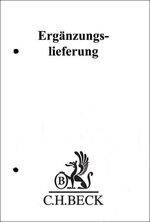 Ergänzungslieferung

B

C.H.BECK